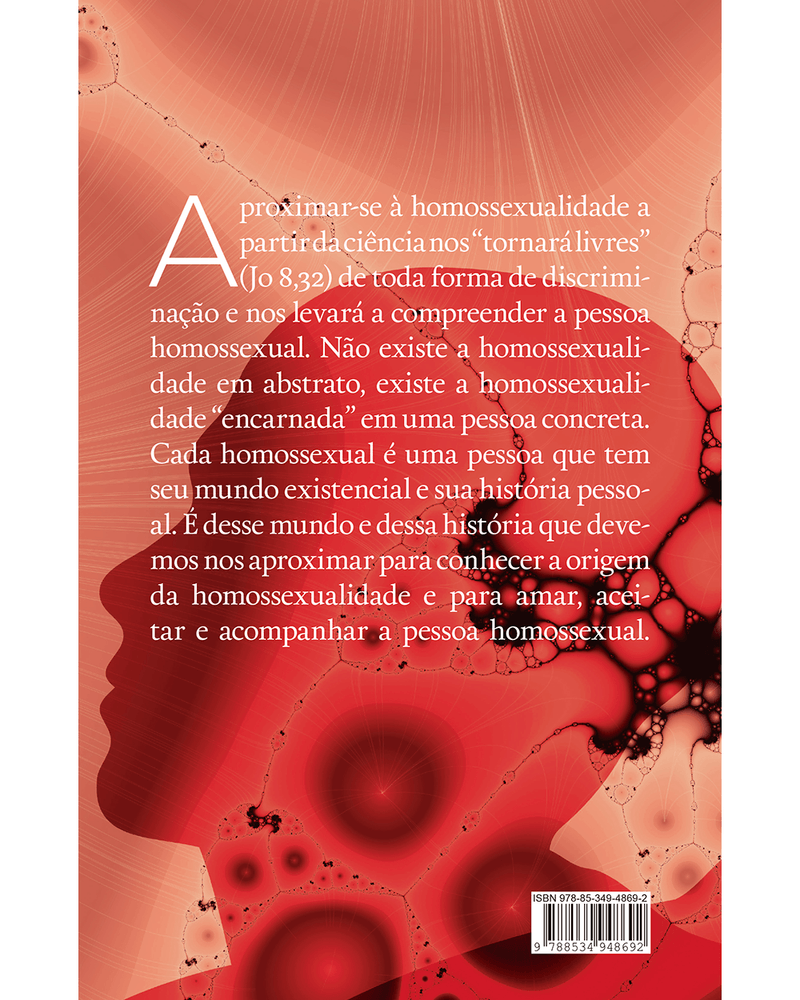 Aproximar-se à homossexualidade a partir da ciência nos “tornará livres” (Jo 8,32) de toda forma de discriminação e nos levará a compreender a pessoa homossexual. Não existe a homossexualidade em abstrato, existe a homossexualidade “encarnada” em uma pessoa concreta. Cada homossexual é uma pessoa que tem seu mundo existencial e sua história pessoal. É desse mundo e dessa história que devemos nos aproximar para conhecer a origem da homossexualidade e para amar, aceitar e acompanhar a pessoa homossexual.

ISBN 978-85-349-4869-2

9 788534 948692